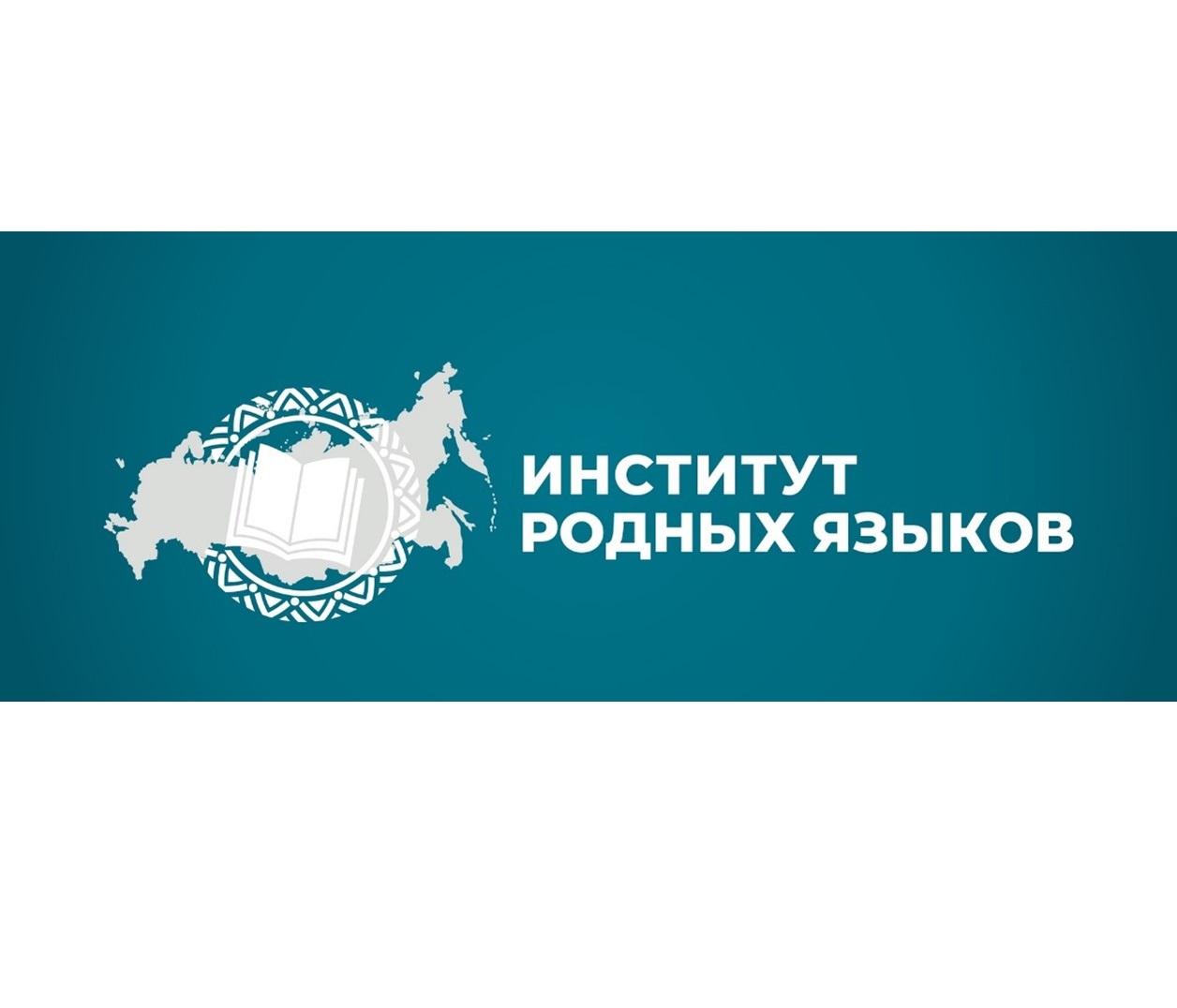 ИНСТИТУТ
РОДНЫХ ЯЗЫКОВ